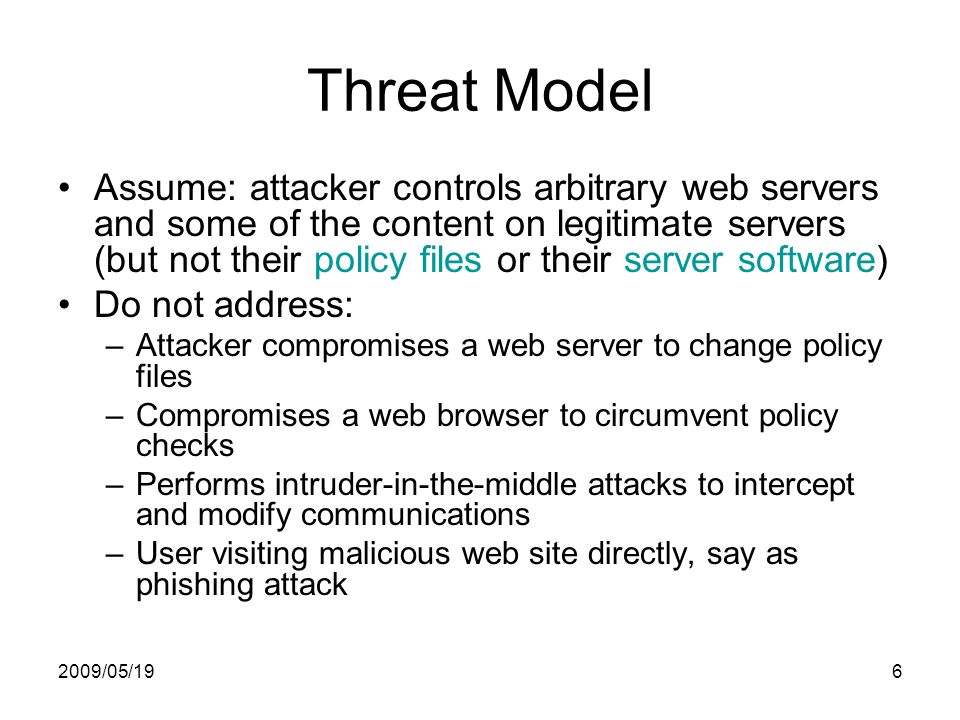 Threat Model

• Assume: attacker controls arbitrary web servers and some of the content on legitimate servers (but not their policy files or their server software)
• Do not address:
– Attacker compromises a web server to change policy files
– Compromises a web browser to circumvent policy checks
– Performs intruder-in-the-middle attacks to intercept and modify communications
– User visiting malicious web site directly, say as phishing attack

2009/05/19

6